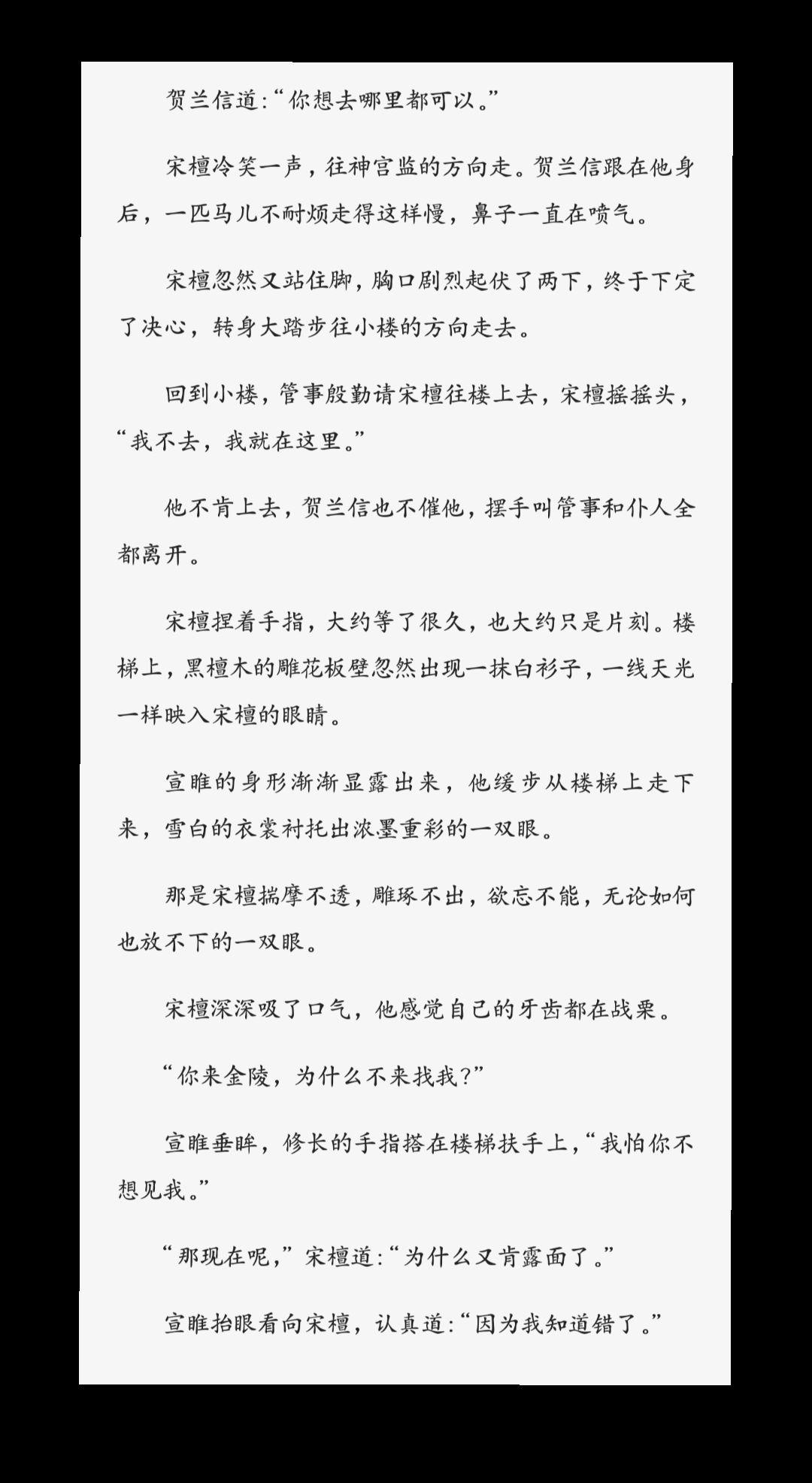 贺兰信道:“你想去哪里都可以。”

宋檀冷笑一声，往神宫监的方向走。贺兰信跟在他身后，一匹马儿不耐烦走得这样慢，鼻子一直在喷气。

宋檀忽然又站住脚，胸口剧烈起伏了两下，终于下定了决心，转身大踏步往小楼的方向走去。

回到小楼，管事殷勤请宋檀往楼上去，宋檀摇摇头，“我不去，我就在这里。”

他不肯上去，贺兰信也不催他，摆手叫管事和仆人全都离开。

宋檀捏着手指，大约等了很久，也大约只是片刻。楼梯上，黑檀木的雕花板壁忽然出现一抹白衫子，一线天光一样映入宋檀的眼睛。

宣睢的身形渐渐显露出来，他缓步从楼梯上走下来，雪白的衣裳衬托出浓墨重彩的一双眼。

那是宋檀揣摩不透，雕琢不出，欲忘不能，无论如何也放不下的一双眼。

宋檀深深吸了口气，他感觉自己的牙齿都在战栗。

“你来金陵，为什么不来找我?”

宣睢垂眸，修长的手指搭在楼梯扶手上,“我怕你不想见我。”

“那现在呢,”宋檀道:“为什么又肯露面了。”

宣睢抬眼看向宋檀，认真道:“因为我知道错了。”